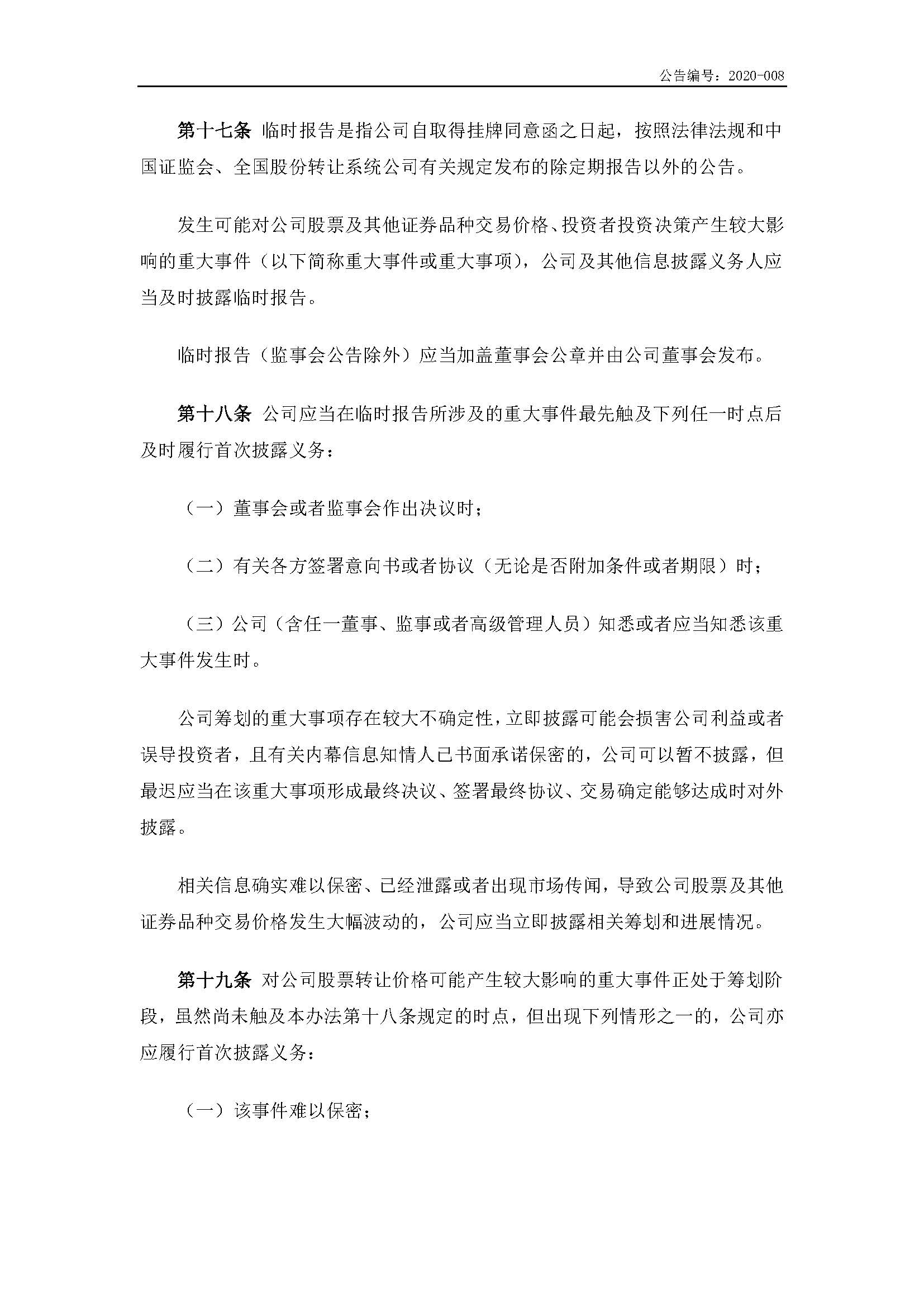 公告编号：2020-008

第十七条 临时报告是指公司自取得挂牌同意函之日起，按照法律法规和中国证监会、全国股份转让系统公司有关规定发布的除定期报告以外的公告。

发生可能对公司股票及其他证券品种交易价格、投资者投资决策产生较大影响的重大事件（以下简称重大事件或重大事项），公司及其他信息披露义务人应当及时披露临时报告。

临时报告（监事会公告除外）应当加盖董事会公章并由公司董事会发布。

第十八条 公司应当在临时报告所涉及的重大事件最先触及下列任一时点后及时履行首次披露义务：

（一）董事会或者监事会作出决议时；

（二）有关各方签署意向书或者协议（无论是否附加条件或者期限）时；

（三）公司（含任一董事、监事或者高级管理人员）知悉或者应当知悉该重大事件发生时。

公司筹划的重大事项存在较大不确定性，立即披露可能会损害公司利益或者误导投资者，且有关内幕信息知情人已书面承诺保密的，公司可以暂不披露，但最迟应当在该重大事项形成最终决议、签署最终协议、交易确定能够达成时对外披露。

相关信息确实难以保密、已经泄露或者出现市场传闻，导致公司股票及其他证券品种交易价格发生大幅波动的，公司应当立即披露相关筹划和进展情况。

第十九条 对公司股票转让价格可能产生较大影响的重大事件正处于筹划阶段，虽然尚未触及本办法第十八条规定的时点，但出现下列情形之一的，公司亦应履行首次披露义务：

（一）该事件难以保密；